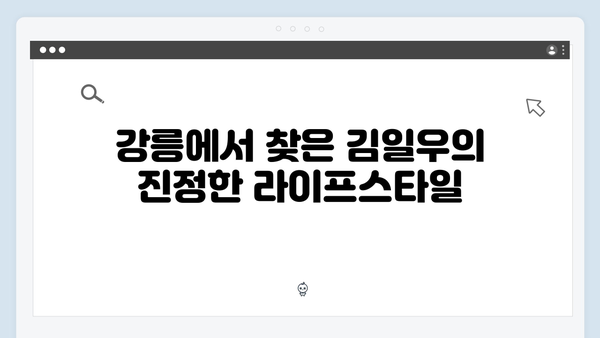 강릉에서 찾은 김일우의 진정한 라이프스타일